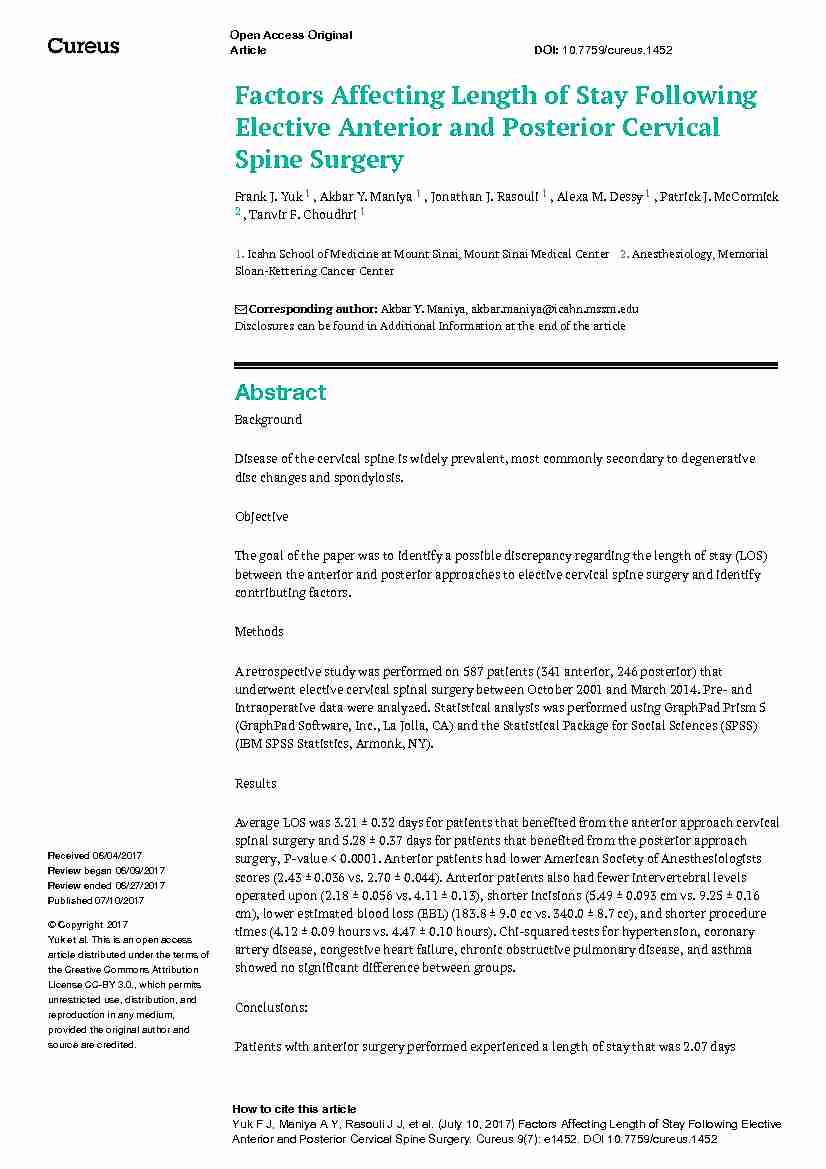 Cureus

Open Access Original Article

DOI: 10.7759/cureus.1452

Factors Affecting Length of Stay Following Elective Anterior and Posterior Cervical Spine Surgery

Frank J. Yuk $^1$ , Akbar Y. Maniya $^1$ , Jonathan J. Rasouli $^1$ , Alexa M. Dessy $^1$ , Patrick J. McCormick $^2$ , Tanvir F. Choudhri $^1$

1. Icahn School of Medicine at Mount Sinai, Mount Sinai Medical Center 2. Anesthesiology, Memorial Sloan-Kettering Cancer Center

Corresponding author: Akbar Y. Maniya, akbar.maniya@icahn.mssm.edu
Disclosures can be found in Additional Information at the end of the article

Abstract

Background

Disease of the cervical spine is widely prevalent, most commonly secondary to degenerative disc changes and spondylosis.

Objective

The goal of the paper was to identify a possible discrepancy regarding the length of stay (LOS) between the anterior and posterior approaches to elective cervical spine surgery and identify contributing factors.

Methods

A retrospective study was performed on 587 patients (341 anterior, 246 posterior) that underwent elective cervical spinal surgery between October 2001 and March 2014. Pre- and intraoperative data were analyzed. Statistical analysis was performed using GraphPad Prism 5 (GraphPad Software, Inc., La Jolla, CA) and the Statistical Package for Social Sciences (SPSS) (IBM SPSS Statistics, Armonk, NY).

Results

Average LOS was 3.21 ± 0.32 days for patients that benefited from the anterior approach cervical spinal surgery and 5.28 ± 0.37 days for patients that benefited from the posterior approach surgery, P-value < 0.0001. Anterior patients had lower American Society of Anesthesiologists scores (2.43 ± 0.036 vs. 2.70 ± 0.044). Anterior patients also had fewer intervertebral levels operated upon (2.18 ± 0.056 vs. 4.11 ± 0.13), shorter incisions (5.49 ± 0.093 cm vs. 9.25 ± 0.16 cm), lower estimated blood loss (EBL) (183.8 ± 9.0 cc vs. 340.0 ± 8.7 cc), and shorter procedure times (4.12 ± 0.09 hours vs. 4.47 ± 0.10 hours). Chi-squared tests for hypertension, coronary artery disease, congestive heart failure, chronic obstructive pulmonary disease, and asthma showed no significant difference between groups.

Conclusions:

Patients with anterior surgery performed experienced a length of stay that was 2.07 days

Received 06/04/2017
Review began 06/09/2017
Review ended 06/27/2017
Published 07/10/2017

© Copyright 2017
Yuk et al. This is an open access article distributed under the terms of the Creative Commons Attribution License CC-BY 3.0., which permits unrestricted use, distribution, and reproduction in any medium, provided the original author and source are credited.

How to cite this article
Yuk F J, Maniya A Y, Rasouli J J, et al. (July 10, 2017) Factors Affecting Length of Stay Following Elective Anterior and Posterior Cervical Spine Surgery. Cureus 9(7): e1452. DOI 10.7759/cureus.1452